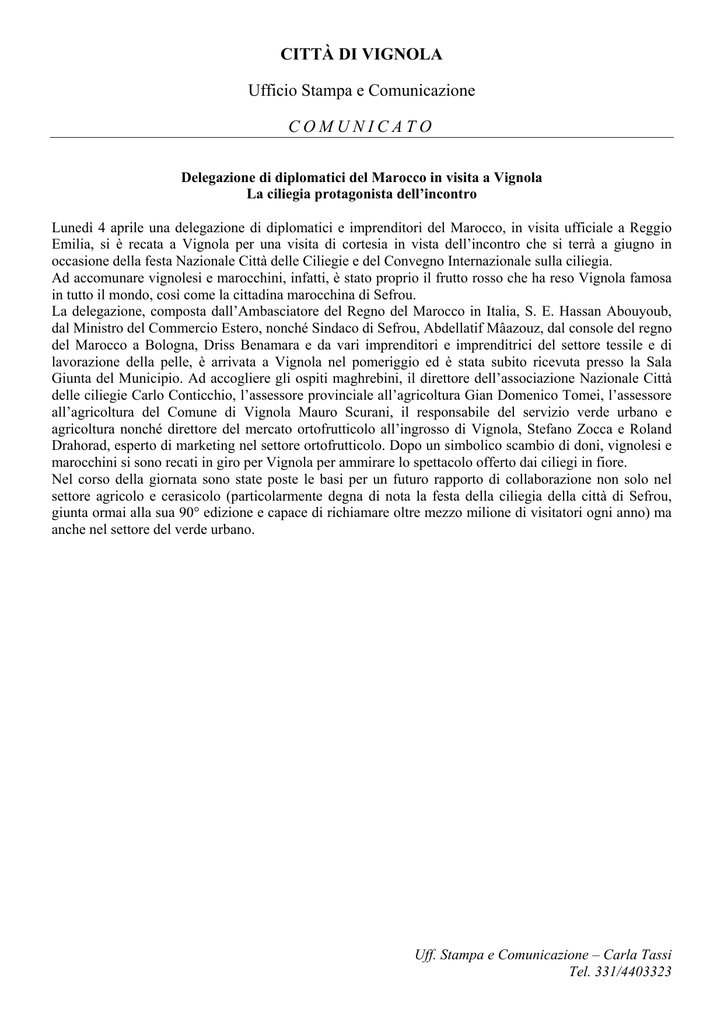 CITTÀ DI VIGNOLA

Ufficio Stampa e Comunicazione

C O M U N I C A T O

Delegazione di diplomatici del Marocco in visita a Vignola
La ciliegia protagonista dell'incontro

Lunedì 4 aprile una delegazione di diplomatici e imprenditori del Marocco, in visita ufficiale a Reggio Emilia, si è recata a Vignola per una visita di cortesia in vista dell'incontro che si terrà a giugno in occasione della festa Nazionale Città delle Ciliegie e del Convegno Internazionale sulla ciliegia.
Ad accomunare vignolesi e marocchini, infatti, è stato proprio il frutto rosso che ha reso Vignola famosa in tutto il mondo, così come la cittadina marocchina di Sefrou.
La delegazione, composta dall'Ambasciatore del Regno del Marocco in Italia, S. E. Hassan Abouyoub, dal Ministro del Commercio Estero, nonché Sindaco di Sefrou, Abdellatif Mâazouz, dal console del regno del Marocco a Bologna, Driss Benamara e da vari imprenditori e imprenditrici del settore tessile e di lavorazione della pelle, è arrivata a Vignola nel pomeriggio ed è stata subito ricevuta presso la Sala Giunta del Municipio. Ad accogliere gli ospiti maghrebini, il direttore dell'associazione Nazionale Città delle ciliegie Carlo Conticchio, l'assessore provinciale all'agricoltura Gian Domenico Tomei, l'assessore all'agricoltura del Comune di Vignola Mauro Scurani, il responsabile del servizio verde urbano e agricoltura nonché direttore del mercato ortofrutticolo all'ingrosso di Vignola, Stefano Zocca e Roland Drahorad, esperto di marketing nel settore ortofrutticolo. Dopo un simbolico scambio di doni, vignolesi e marocchini si sono recati in giro per Vignola per ammirare lo spettacolo offerto dai ciliegi in fiore.
Nel corso della giornata sono state poste le basi per un futuro rapporto di collaborazione non solo nel settore agricolo e cerasicolo (particolarmente degna di nota la festa della ciliegia della città di Sefrou, giunta ormai alla sua 90° edizione e capace di richiamare oltre mezzo milione di visitatori ogni anno) ma anche nel settore del verde urbano.

Uff. Stampa e Comunicazione – Carla Tassi
Tel. 331/4403323